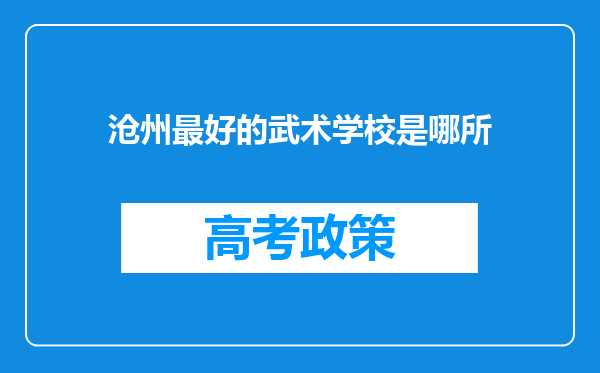 沧州最好的武术学校是哪所

高考政策